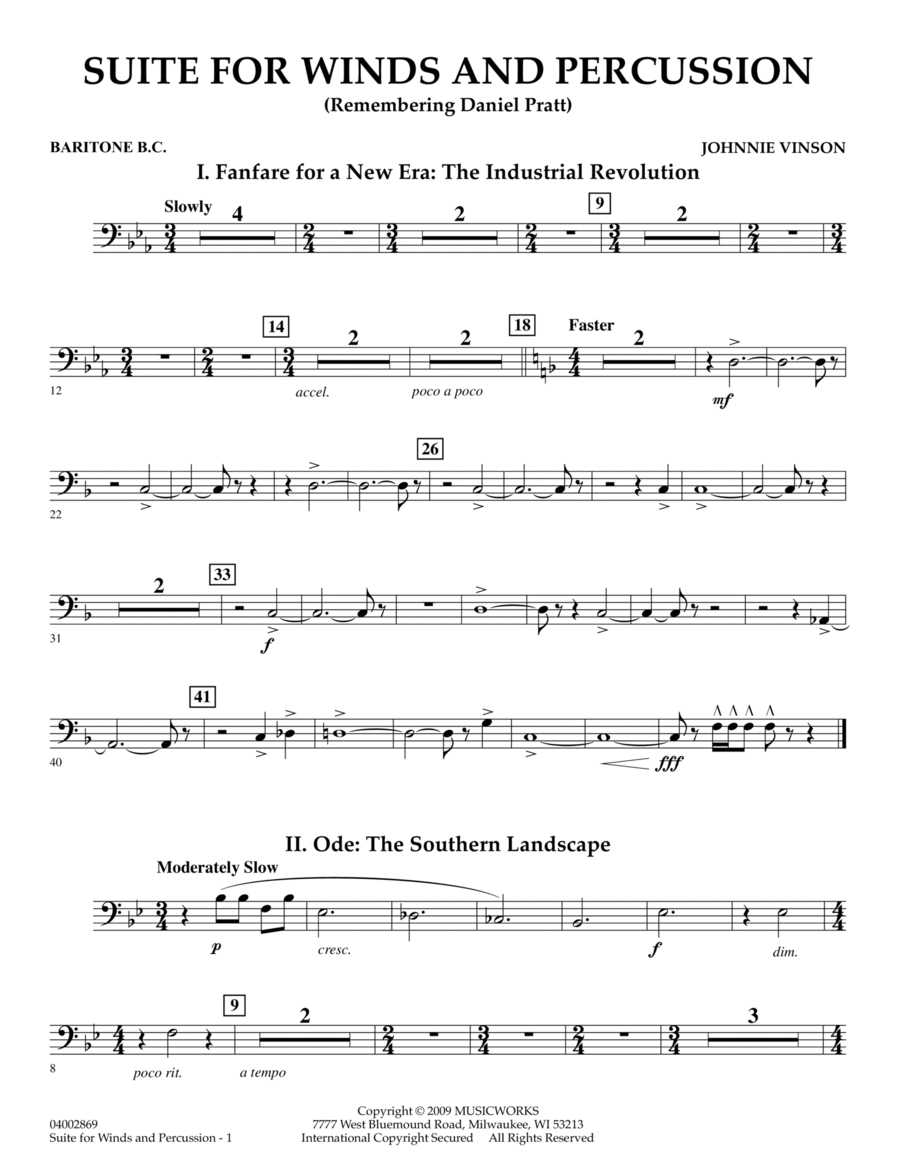 SUITE FOR WINDS AND PERCUSSION
(Remembering Daniel Pratt)

BARITONE B.C.

JOHNNIE VINSON

I. Fanfare for a New Era: The Industrial Revolution

Slowly

4 2 9 2

12 14 2 2 18 Faster 2

accel. poco a poco mf

22 26

31 2 33

f

40 41

fff

II. Ode: The Southern Landscape

Moderately Slow

p cresc. f dim.

8 9 2 3

poco rit. a tempo

04002869
Suite for Winds and Percussion - 1

Copyright © 2009 MUSICWORKS
7777 West Bluemound Road, Milwaukee, WI 53213
International Copyright Secured All Rights Reserved